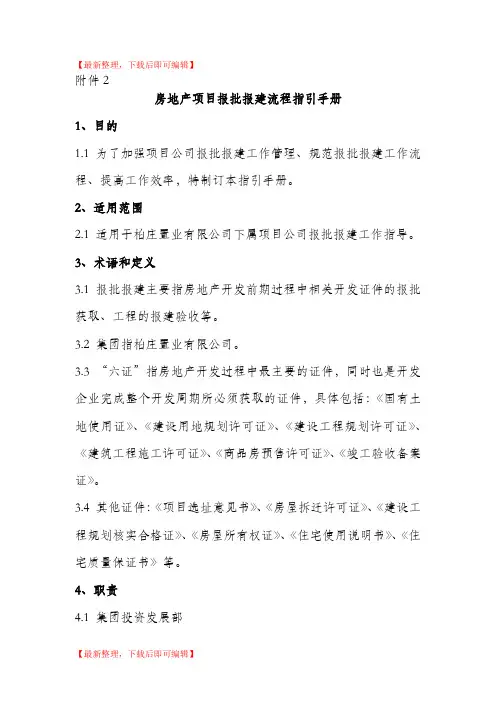 【最新整理，下载后即可编辑】

附件 2

房地产项目报批报建流程指引手册

1、目的

1.1 为了加强项目公司报批报建工作管理、规范报批报建工作流程、提高工作效率，特制订本指引手册。

2、适用范围

2.1 适用于柏庄置业有限公司下属项目公司报批报建工作指导。

3、术语和定义

3.1 报批报建主要指房地产开发前期过程中相关开发证件的报批获取、工程的报建验收等。

3.2 集团指柏庄置业有限公司。

3.3 “六证”指房地产开发过程中最主要的证件，同时也是开发企业完成整个开发周期所必须获取的证件，具体包括：《国有土地使用证》、《建设用地规划许可证》、《建设工程规划许可证》、《建筑工程施工许可证》、《商品房预售许可证》、《竣工验收备案证》。

3.4 其他证件：《项目选址意见书》、《房屋拆迁许可证》、《建设工程规划核实合格证》、《房屋所有权证》、《住宅使用说明书》、《住宅质量保证书》等。

4、职责

4.1 集团投资发展部

【最新整理，下载后即可编辑】